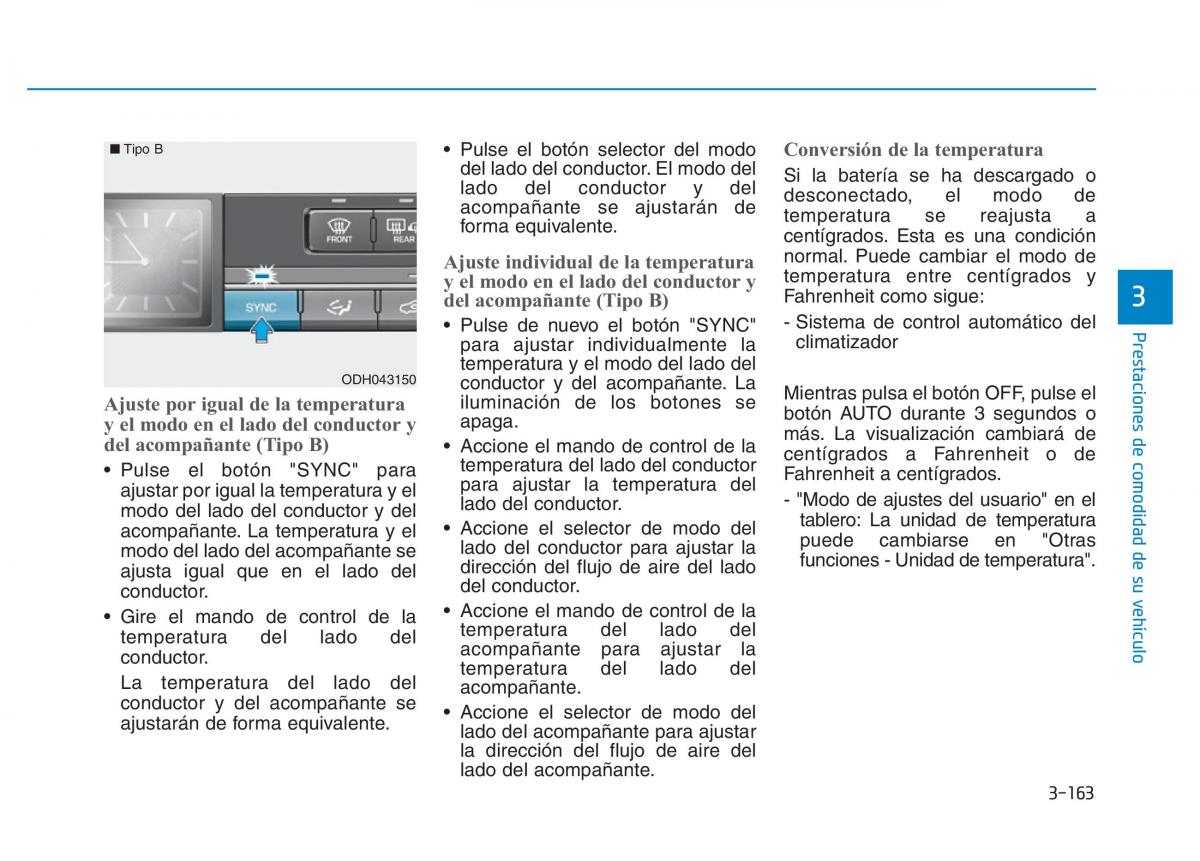 ■ Tipo B

FRONT

REAR

SYNC

ODH043150

Ajuste por igual de la temperatura y el modo en el lado del conductor y del acompañante (Tipo B)

• Pulse el botón "SYNC" para ajustar por igual la temperatura y el modo del lado del conductor y del acompañante. La temperatura y el modo del lado del acompañante se ajusta igual que en el lado del conductor.

• Gire el mando de control de la temperatura del lado del conductor.

La temperatura del lado del conductor y del acompañante se ajustarán de forma equivalente.

• Pulse el botón selector del modo del lado del conductor. El modo del lado del conductor y del acompañante se ajustarán de forma equivalente.

Ajuste individual de la temperatura y el modo en el lado del conductor y del acompañante (Tipo B)

• Pulse de nuevo el botón "SYNC" para ajustar individualmente la temperatura y el modo del lado del conductor y del acompañante. La iluminación de los botones se apaga.

• Accione el mando de control de la temperatura del lado del conductor para ajustar la temperatura del lado del conductor.

• Accione el selector de modo del lado del conductor para ajustar la dirección del flujo de aire del lado del conductor.

• Accione el mando de control de la temperatura del lado del acompañante para ajustar la temperatura del lado del acompañante.

• Accione el selector de modo del lado del acompañante para ajustar la dirección del flujo de aire del lado del acompañante.

Conversión de la temperatura

Si la batería se ha descargado o desconectado, el modo de temperatura se reajusta a centígrados. Esta es una condición normal. Puede cambiar el modo de temperatura entre centígrados y Fahrenheit como sigue:

- Sistema de control automático del climatizador

Mientras pulsa el botón OFF, pulse el botón AUTO durante 3 segundos o más. La visualización cambiará de centígrados a Fahrenheit o de Fahrenheit a centígrados.

- "Modo de ajustes del usuario" en el tablero: La unidad de temperatura puede cambiarse en "Otras funciones - Unidad de temperatura".

3

Prestaciones de comodidad de su vehículo

3-163